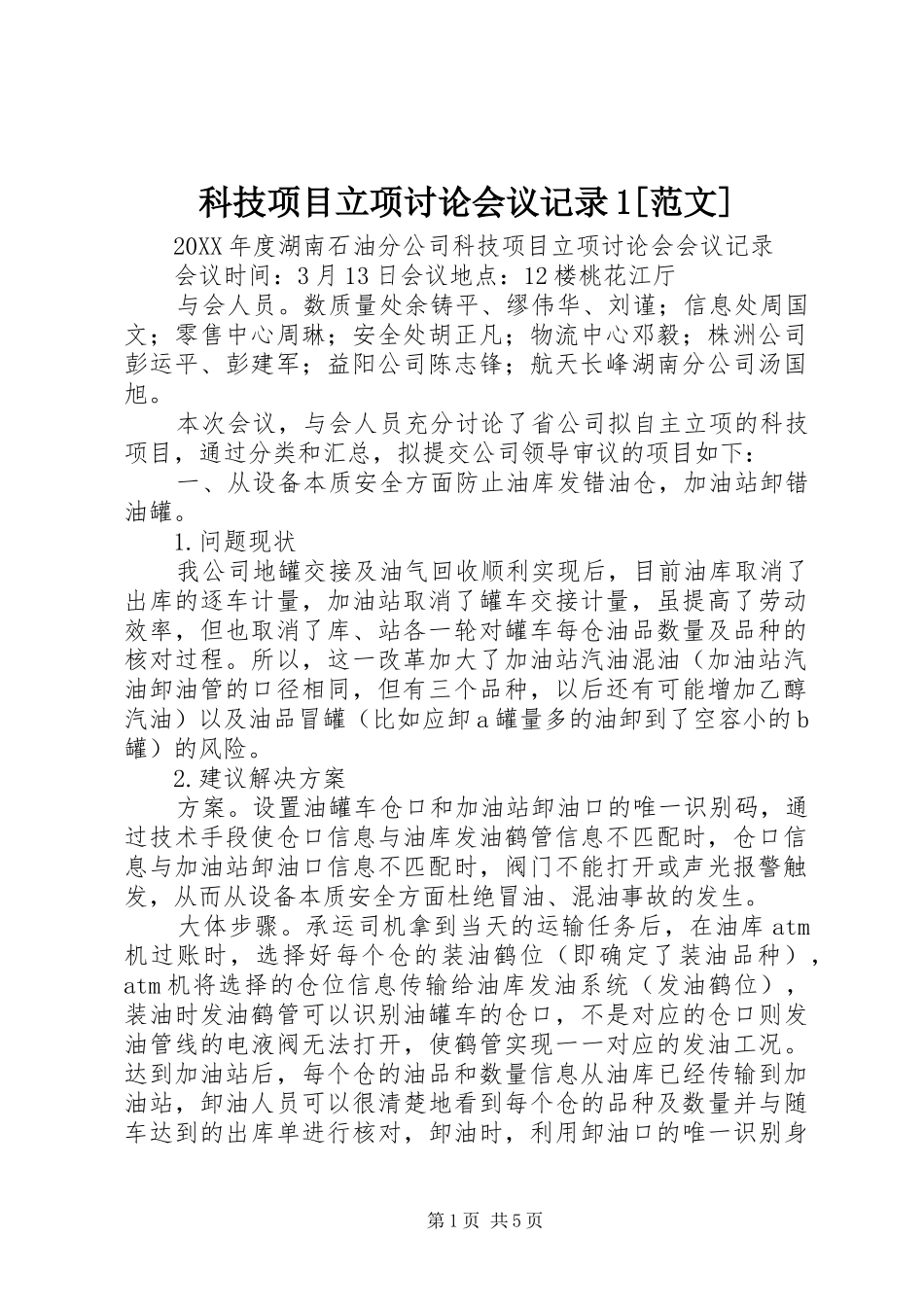 科技项目立项讨论会议记录1[范文]

20XX年度湖南石油分公司科技项目立项讨论会会议记录

会议时间：3月13日会议地点：12楼桃花江厅

与会人员。数质量处余铸平、缪伟华、刘谨；信息处周国文；零售中心周琳；安全处胡正凡；物流中心邓毅；株洲公司彭运平、彭建军；益阳公司陈志锋；航天长峰湖南分公司汤国旭。

本次会议，与会人员充分讨论了省公司拟自主立项的科技项目，通过分类和汇总，拟提交公司领导审议的项目如下：

一、从设备本质安全方面防止油库发错油仓，加油站卸错油罐。

1.问题现状

我公司地罐交接及油气回收顺利实现后，目前油库取消了出库的逐车计量，加油站取消了罐车交接计量，虽提高了劳动效率，但也取消了库、站各一轮对罐车每仓油品数量及品种的核对过程。所以，这一改革加大了加油站汽油混油（加油站汽油卸油管的口径相同，但有三个品种，以后还有可能增加乙醇汽油）以及油品冒罐（比如应卸a罐量多的油卸到了空容小的b罐）的风险。

2.建议解决方案

方案。设置油罐车仓口和加油站卸油口的唯一识别码，通过技术手段使仓口信息与油库发油鹤管信息不匹配时，仓口信息与加油站卸油口信息不匹配时，阀门不能打开或声光报警触发，从而从设备本质安全方面杜绝冒油、混油事故的发生。

大体步骤。承运司机拿到当天的运输任务后，在油库atm机过账时，选择好每个仓的装油鹤位（即确定了装油品种），atm机将选择的仓位信息传输给油库发油系统（发油鹤位），装油时发油鹤管可以识别油罐车的仓口，不是对应的仓口则发油管线的电液阀无法打开，使鹤管实现一一对应的发油工况。达到加油站后，每个仓的油品和数量信息从油库已经传输到加油站，卸油人员可以很清楚地看到每个仓的品种及数量并与随车达到的出库单进行核对，卸油时，利用卸油口的唯一识别身

第1页 共5页